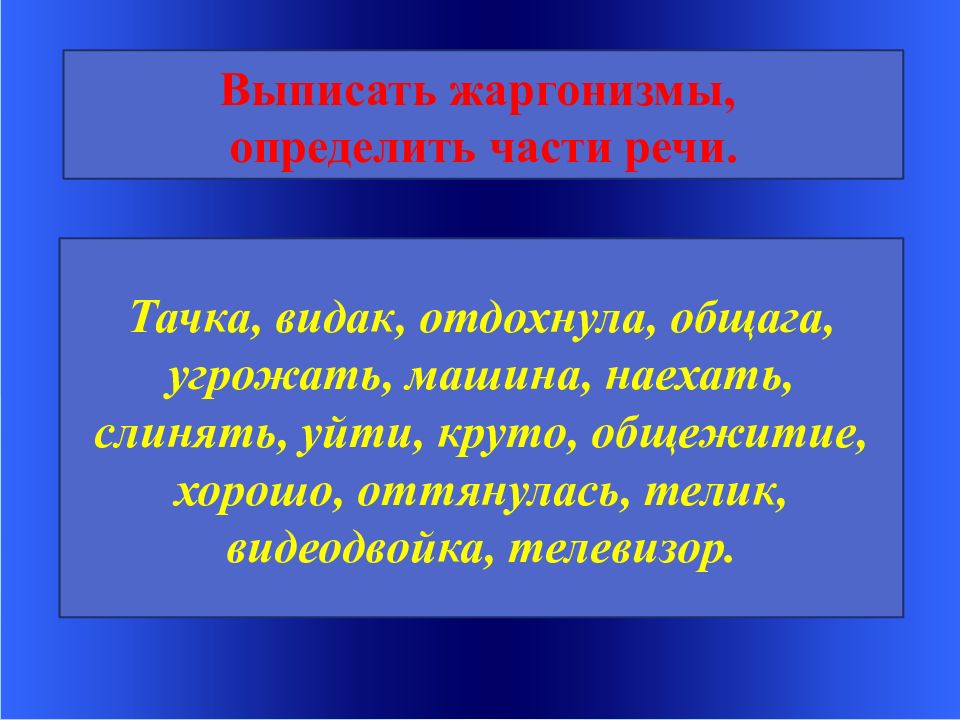 Выписать жаргонизмы, определить части речи.

Тачка, видак, отдохнула, общага, угрожать, машина, наехать, слинять, уйти, круто, общежитие, хорошо, оттянулась, телик, видеодвойка, телевизор.